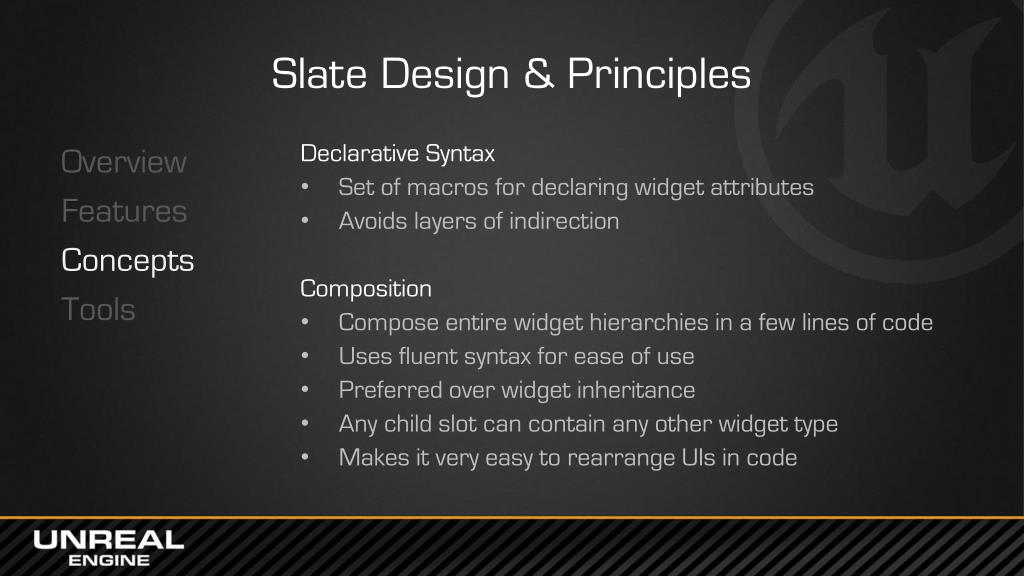 Slate Design & Principles

Overview
Features
Concepts
Tools

Declarative Syntax
• Set of macros for declaring widget attributes
• Avoids layers of indirection

Composition
• Compose entire widget hierarchies in a few lines of code
• Uses fluent syntax for ease of use
• Preferred over widget inheritance
• Any child slot can contain any other widget type
• Makes it very easy to rearrange UIs in code

UNREAL
ENGINE